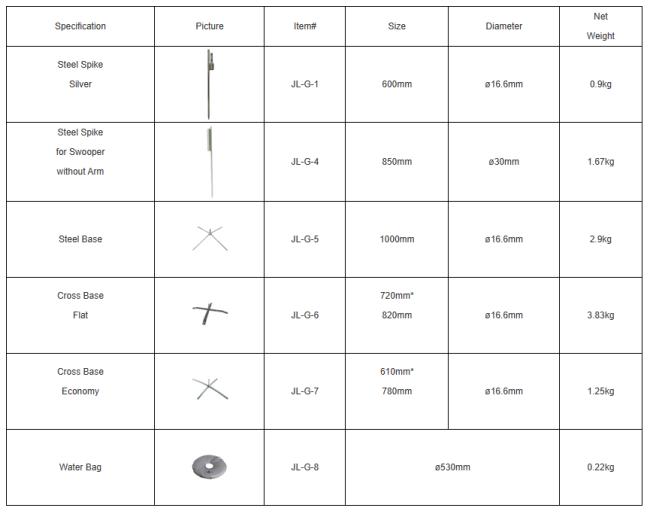 | Specification | Picture | Item# | Size | Diameter | Net Weight |
|---|---|---|---|---|---|
| Steel Spike Silver | | JL-G-1 | 600mm | ø16.6mm | 0.9kg |
| Steel Spike for Swooper without Arm | | JL-G-4 | 850mm | ø30mm | 1.67kg |
| Steel Base | | JL-G-5 | 1000mm | ø16.6mm | 2.9kg |
| Cross Base Flat | | JL-G-6 | 720mm* 820mm | ø16.6mm | 3.83kg |
| Cross Base Economy | | JL-G-7 | 610mm* 780mm | ø16.6mm | 1.25kg |
| Water Bag | | JL-G-8 | ø530mm | | 0.22kg |